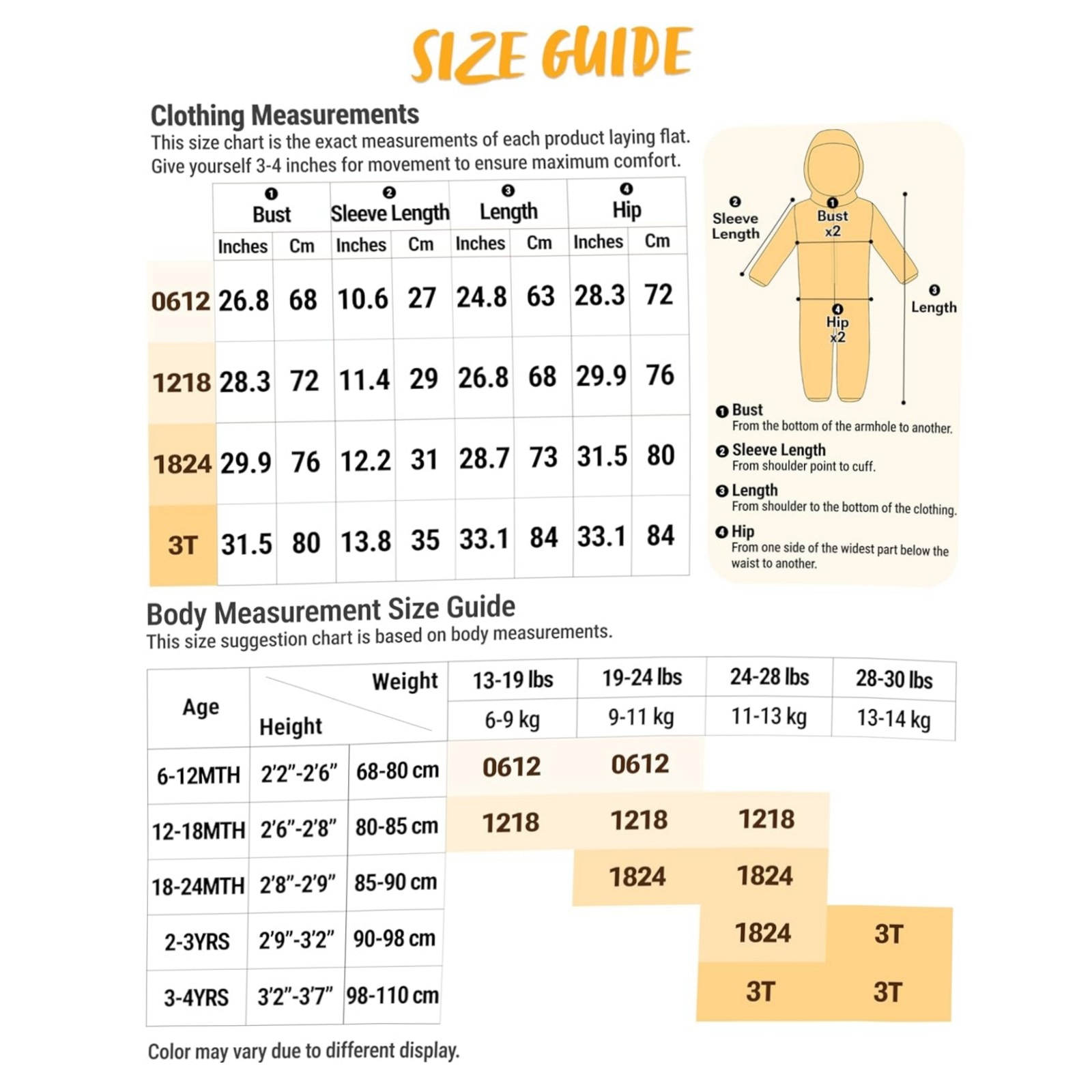 SIZE GUIDE

Clothing Measurements
This size chart is the exact measurements of each product laying flat. Give yourself 3-4 inches for movement to ensure maximum comfort.

| | ❶ Bust | | ❷ Sleeve Length | | ❸ Length | | ❹ Hip | |
|---|---|---|---|---|---|---|---|---|
| | Inches | Cm | Inches | Cm | Inches | Cm | Inches | Cm |
| 0612 | 26.8 | 68 | 10.6 | 27 | 24.8 | 63 | 28.3 | 72 |
| 1218 | 28.3 | 72 | 11.4 | 29 | 26.8 | 68 | 29.9 | 76 |
| 1824 | 29.9 | 76 | 12.2 | 31 | 28.7 | 73 | 31.5 | 80 |
| 3T | 31.5 | 80 | 13.8 | 35 | 33.1 | 84 | 33.1 | 84 |

❷ Sleeve Length
❶ Bust x2
❸ Length
❹ Hip x2

❶ Bust
From the bottom of the armhole to another.
❷ Sleeve Length
From shoulder point to cuff.
❸ Length
From shoulder to the bottom of the clothing.
❹ Hip
From one side of the widest part below the waist to another.

Body Measurement Size Guide
This size suggestion chart is based on body measurements.

| Age | Height | Weight | 13-19 lbs | 19-24 lbs | 24-28 lbs | 28-30 lbs |
|---|---|---|---|---|---|---|
| | | | 6-9 kg | 9-11 kg | 11-13 kg | 13-14 kg |
| 6-12MTH | 2'2"-2'6" | 68-80 cm | 0612 | 0612 | | |
| 12-18MTH | 2'6"-2'8" | 80-85 cm | 1218 | 1218 | 1218 | |
| 18-24MTH | 2'8"-2'9" | 85-90 cm | | 1824 | 1824 | |
| 2-3YRS | 2'9"-3'2" | 90-98 cm | | | 1824 | 3T |
| 3-4YRS | 3'2"-3'7" | 98-110 cm | | | 3T | 3T |

Color may vary due to different display.